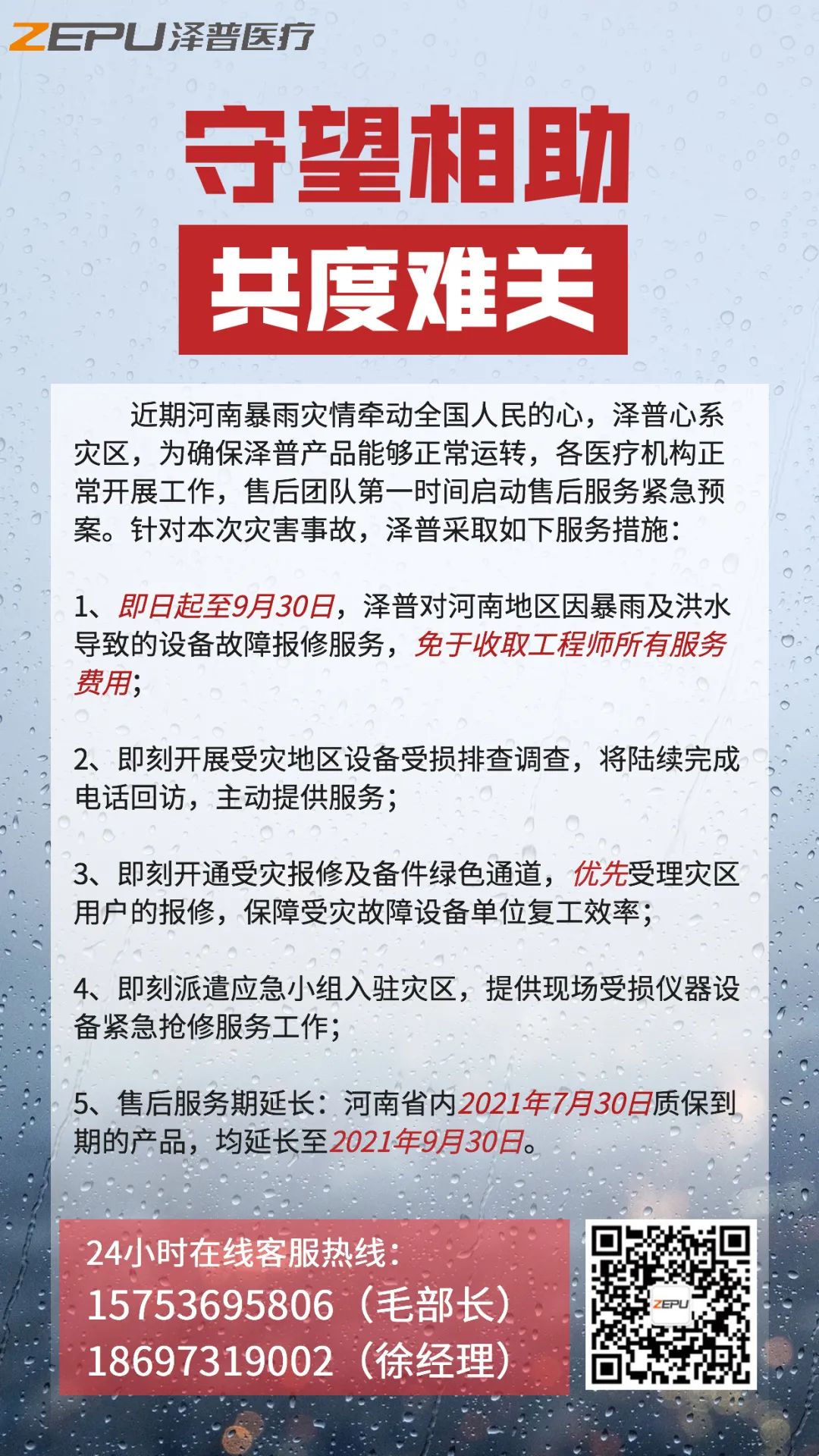 ZEPU泽普医疗

守望相助

共度难关

近期河南暴雨灾情牵动全国人民的心，泽普心系灾区，为确保泽普产品能够正常运转，各医疗机构正常开展工作，售后团队第一时间启动售后服务紧急预案。针对本次灾害事故，泽普采取如下服务措施：

1、即日起至9月30日，泽普对河南地区因暴雨及洪水导致的设备故障报修服务，免于收取工程师所有服务费用；

2、即刻开展受灾地区设备受损排查调查，将陆续完成电话回访，主动提供服务；

3、即刻开通受灾报修及备件绿色通道，优先受理灾区用户的报修，保障受灾故障设备单位复工效率；

4、即刻派遣应急小组入驻灾区，提供现场受损仪器设备紧急抢修服务工作；

5、售后服务期延长：河南省内2021年7月30日质保到期的产品，均延长至2021年9月30日。

24小时在线客服热线：
15753695806（毛部长）
18697319002（徐经理）

ZEPU